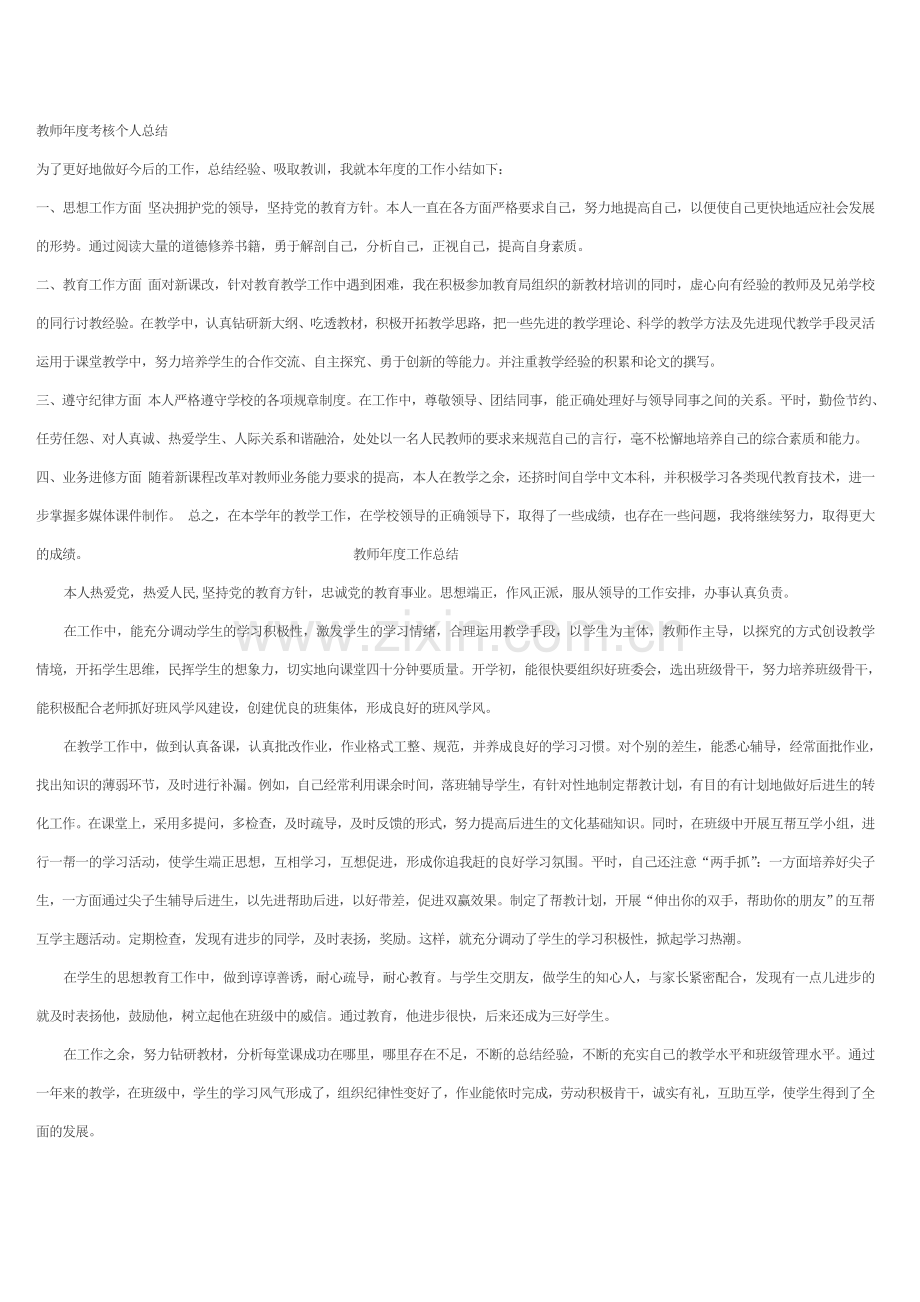 教师年度考核个人总结

为了更好地做好今后的工作，总结经验、吸取教训，我就本年度的工作小结如下：

一、思想工作方面 坚决拥护党的领导，坚持党的教育方针。本人一直在各方面严格要求自己，努力地提高自己，以便使自己更快地适应社会发展的形势。通过阅读大量的道德修养书籍，勇于解剖自己，分析自己，正视自己，提高自身素质。

二、教育工作方面 面对新课改，针对教育教学工作中遇到困难，我在积极参加教育局组织的新教材培训的同时，虚心向有经验的教师及兄弟学校的同行讨教经验。在教学中，认真钻研新大纲、吃透教材，积极开拓教学思路，把一些先进的教学理论、科学的教学方法及先进现代教学手段灵活运用于课堂教学中，努力培养学生的合作交流、自主探究、勇于创新的等能力。并注重教学经验的积累和论文的撰写。

三、遵守纪律方面 本人严格遵守学校的各项规章制度。在工作中，尊敬领导、团结同事，能正确处理好与领导同事之间的关系。平时，勤俭节约、任劳任怨、对人真诚、热爱学生、人际关系和谐融洽，处处以一名人民教师的要求来规范自己的言行，毫不松懈地培养自己的综合素质和能力。

四、业务进修方面 随着新课程改革对教师业务能力要求的提高，本人在教学之余，还挤时间自学中文本科，并积极学习各类现代教育技术，进一步掌握多媒体课件制作。 总之，在本学年的教学工作，在学校领导的正确领导下，取得了一些成绩，也存在一些问题，我将继续努力，取得更大的成绩。 教师年度工作总结

本人热爱党，热爱人民,坚持党的教育方针，忠诚党的教育事业。思想端正，作风正派，服从领导的工作安排，办事认真负责。

在工作中，能充分调动学生的学习积极性，激发学生的学习情绪，合理运用教学手段，以学生为主体，教师作主导，以探究的方式创设教学情境，开拓学生思维，民挥学生的想象力，切实地向课堂四十分钟要质量。开学初，能很快要组织好班委会，选出班级骨干，努力培养班级骨干，能积极配合老师抓好班风学风建设，创建优良的班集体，形成良好的班风学风。

在教学工作中，做到认真备课，认真批改作业，作业格式工整、规范，并养成良好的学习习惯。对个别的差生，能悉心辅导，经常面批作业，找出知识的薄弱环节，及时进行补漏。例如，自己经常利用课余时间，落班辅导学生，有针对性地制定帮教计划，有目的有计划地做好后进生的转化工作。在课堂上，采用多提问，多检查，及时疏导，及时反馈的形式，努力提高后进生的文化基础知识。同时，在班级中开展互帮互学小组，进行一帮一的学习活动，使学生端正思想，互相学习，互想促进，形成你追我赶的良好学习氛围。平时，自己还注意“两手抓”：一方面培养好尖子生，一方面通过尖子生辅导后进生，以先进帮助后进，以好带差，促进双赢效果。制定了帮教计划，开展“伸出你的双手，帮助你的朋友”的互帮互学主题活动。定期检查，发现有进步的同学，及时表扬，奖励。这样，就充分调动了学生的学习积极性，掀起学习热潮。

在学生的思想教育工作中，做到谆谆善诱，耐心疏导，耐心教育。与学生交朋友，做学生的知心人，与家长紧密配合，发现有一点儿进步的就及时表扬他，鼓励他，树立起他在班级中的威信。通过教育，他进步很快，后来还成为三好学生。

在工作之余，努力钻研教材，分析每堂课成功在哪里，哪里存在不足，不断的总结经验，不断的充实自己的教学水平和班级管理水平。通过一年来的教学，在班级中，学生的学习风气形成了，组织纪律性变好了，作业能依时完成，劳动积极肯干，诚实有礼，互助互学，使学生得到了全面的发展。

www.zixin.com.cn